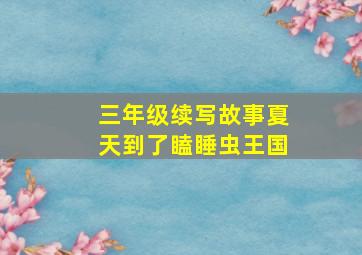 三年级续写故事夏天到了瞌睡虫王国